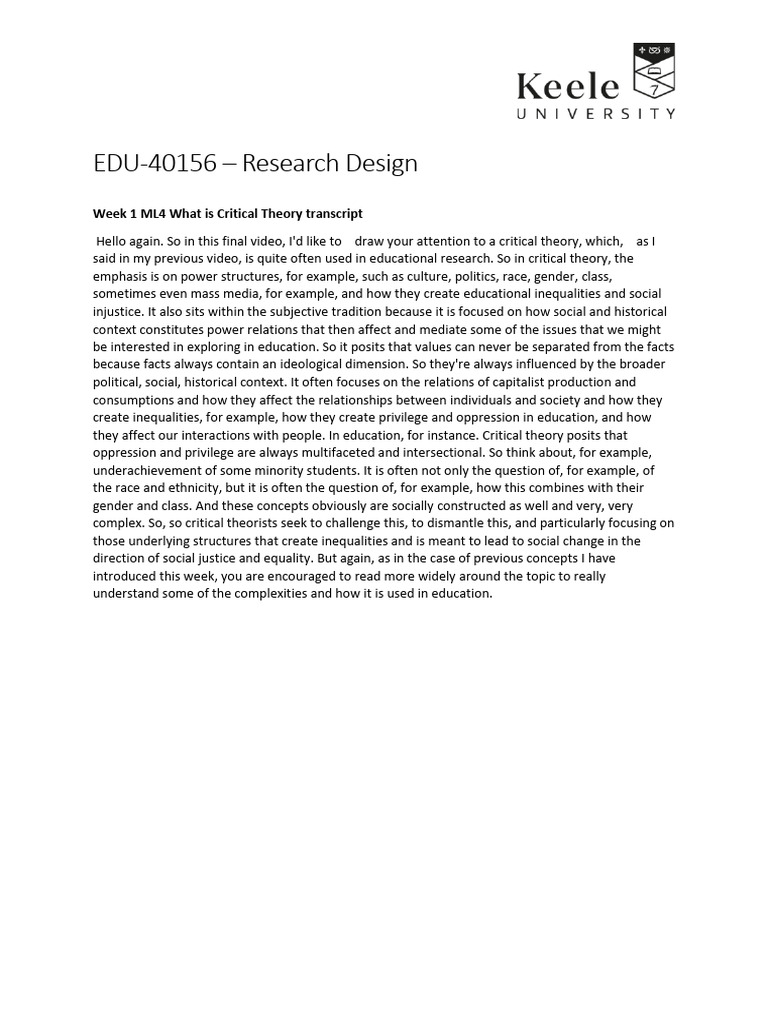 Keele
UNIVERSITY

EDU-40156 – Research Design

Week 1 ML4 What is Critical Theory transcript

Hello again. So in this final video, I'd like to draw your attention to a critical theory, which, as I said in my previous video, is quite often used in educational research. So in critical theory, the emphasis is on power structures, for example, such as culture, politics, race, gender, class, sometimes even mass media, for example, and how they create educational inequalities and social injustice. It also sits within the subjective tradition because it is focused on how social and historical context constitutes power relations that then affect and mediate some of the issues that we might be interested in exploring in education. So it posits that values can never be separated from the facts because facts always contain an ideological dimension. So they're always influenced by the broader political, social, historical context. It often focuses on the relations of capitalist production and consumptions and how they affect the relationships between individuals and society and how they create inequalities, for example, how they create privilege and oppression in education, and how they affect our interactions with people. In education, for instance. Critical theory posits that oppression and privilege are always multifaceted and intersectional. So think about, for example, underachievement of some minority students. It is often not only the question of, for example, of the race and ethnicity, but it is often the question of, for example, how this combines with their gender and class. And these concepts obviously are socially constructed as well and very, very complex. So, so critical theorists seek to challenge this, to dismantle this, and particularly focusing on those underlying structures that create inequalities and is meant to lead to social change in the direction of social justice and equality. But again, as in the case of previous concepts I have introduced this week, you are encouraged to read more widely around the topic to really understand some of the complexities and how it is used in education.